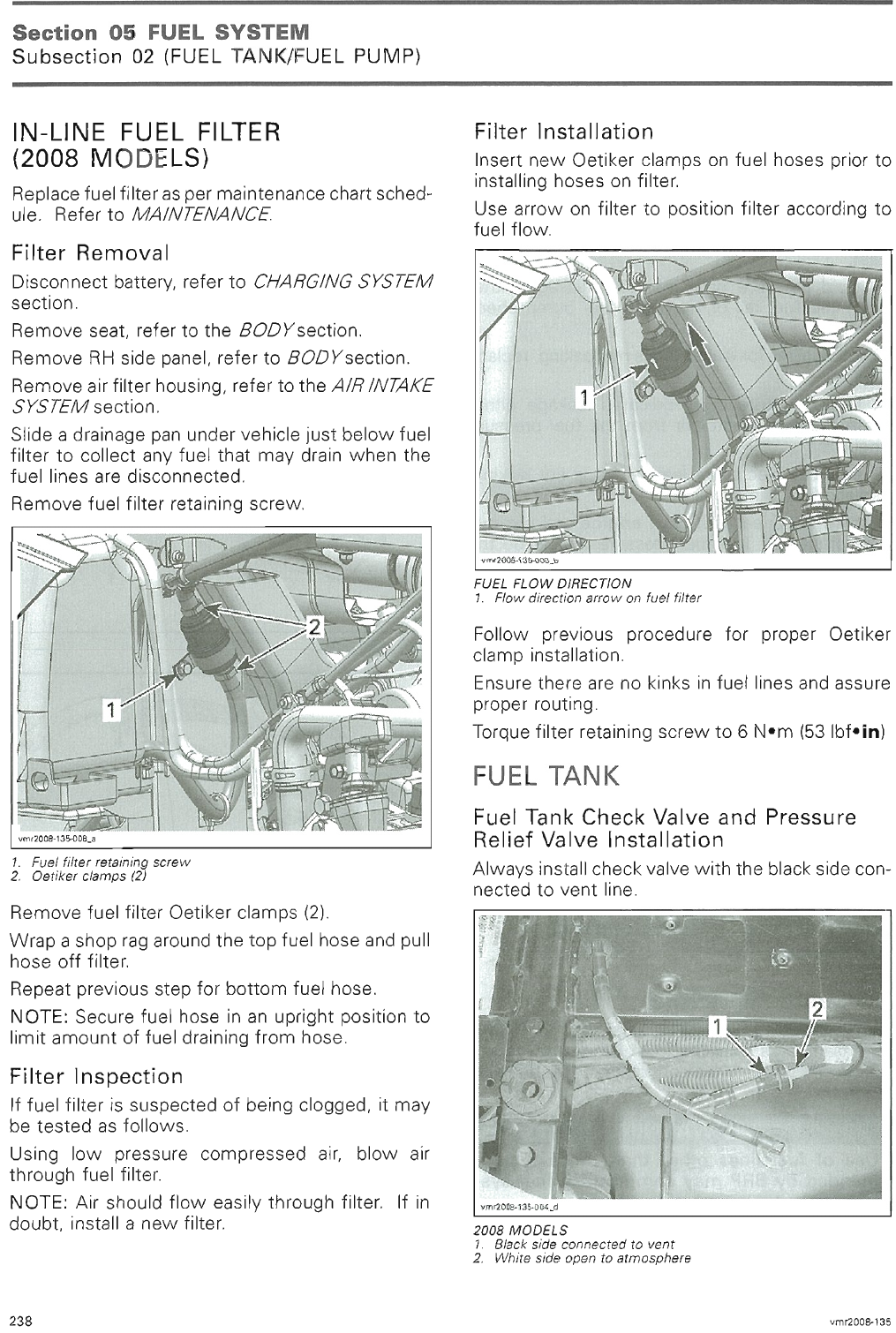 Section 05 FUEL SYSTEM
Subsection 02 (FUEL TANK/FUEL PUMP)

IN-LINE FUEL FILTER (2008 MODELS)

Replace fuel filter as per maintenance chart schedule. Refer to MAINTENANCE.

Filter Removal

Disconnect battery, refer to CHARGING SYSTEM section.

Remove seat, refer to the BODY section.

Remove RH side panel, refer to BODY section.

Remove air filter housing, refer to the AIR INTAKE SYSTEM section.

Slide a drainage pan under vehicle just below fuel filter to collect any fuel that may drain when the fuel lines are disconnected.

Remove fuel filter retaining screw.

2
1
vmr2008-135-008_a

1. Fuel filter retaining screw
2. Oetiker clamps (2)

Remove fuel filter Oetiker clamps (2).

Wrap a shop rag around the top fuel hose and pull hose off filter.

Repeat previous step for bottom fuel hose.

NOTE: Secure fuel hose in an upright position to limit amount of fuel draining from hose.

Filter Inspection

If fuel filter is suspected of being clogged, it may be tested as follows.

Using low pressure compressed air, blow air through fuel filter.

NOTE: Air should flow easily through filter. If in doubt, install a new filter.

Filter Installation

Insert new Oetiker clamps on fuel hoses prior to installing hoses on filter.

Use arrow on filter to position filter according to fuel flow.

1
vmr2008-135-008_b

FUEL FLOW DIRECTION
1. Flow direction arrow on fuel filter

Follow previous procedure for proper Oetiker clamp installation.

Ensure there are no kinks in fuel lines and assure proper routing.

Torque filter retaining screw to 6 N•m (53 lbf•in)

FUEL TANK

Fuel Tank Check Valve and Pressure Relief Valve Installation

Always install check valve with the black side connected to vent line.

1
2
vmr2008-135-004_d

2008 MODELS
1. Black side connected to vent
2. White side open to atmosphere

238
vmr2008-135